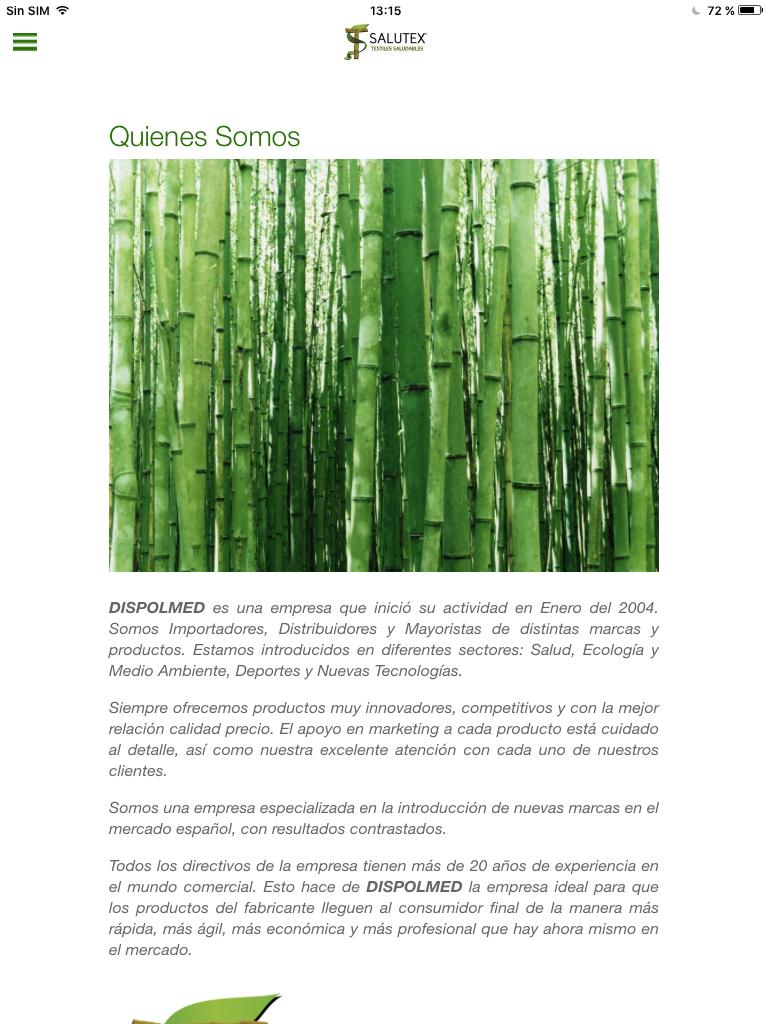 Sin SIM 13:15 72 %

SALUTEX
TEXTILES SALUDABLES

Quienes Somos

DISPOLMED es una empresa que inició su actividad en Enero del 2004. Somos Importadores, Distribuidores y Mayoristas de distintas marcas y productos. Estamos introducidos en diferentes sectores: Salud, Ecología y Medio Ambiente, Deportes y Nuevas Tecnologías.

Siempre ofrecemos productos muy innovadores, competitivos y con la mejor relación calidad precio. El apoyo en marketing a cada producto está cuidado al detalle, así como nuestra excelente atención con cada uno de nuestros clientes.

Somos una empresa especializada en la introducción de nuevas marcas en el mercado español, con resultados contrastados.

Todos los directivos de la empresa tienen más de 20 años de experiencia en el mundo comercial. Esto hace de DISPOLMED la empresa ideal para que los productos del fabricante lleguen al consumidor final de la manera más rápida, más ágil, más económica y más profesional que hay ahora mismo en el mercado.